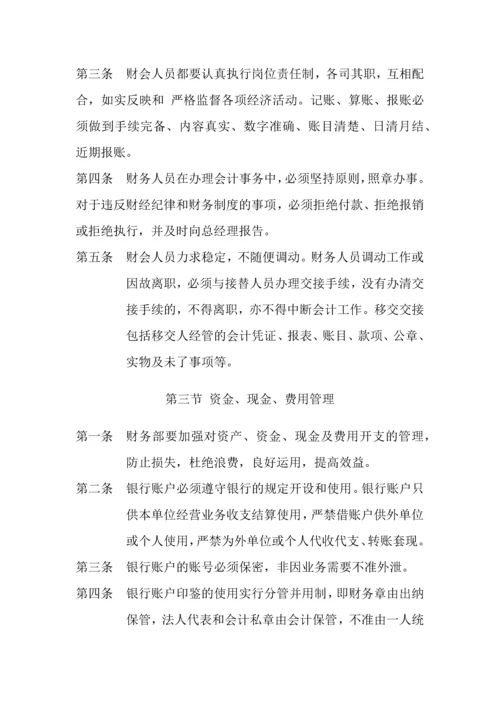 第三条　财会人员都要认真执行岗位责任制，各司其职，互相配合，如实反映和 严格监督各项经济活动。记账、算账、报账必须做到手续完备、内容真实、数字准确、账目清楚、日清月结、近期报账。

第四条　财务人员在办理会计事务中，必须坚持原则，照章办事。对于违反财经纪律和财务制度的事项，必须拒绝付款、拒绝报销或拒绝执行，并及时向总经理报告。

第五条　财会人员力求稳定，不随便调动。财务人员调动工作或因故离职，必须与接替人员办理交接手续，没有办清交接手续的，不得离职，亦不得中断会计工作。移交交接包括移交人经管的会计凭证、报表、账目、款项、公章、实物及未了事项等。

第三节 资金、现金、费用管理

第一条　财务部要加强对资产、资金、现金及费用开支的管理，防止损失，杜绝浪费，良好运用，提高效益。

第二条　银行账户必须遵守银行的规定开设和使用。银行账户只供本单位经营业务收支结算使用，严禁借账户供外单位或个人使用，严禁为外单位或个人代收代支、转账套现。

第三条　银行账户的账号必须保密，非因业务需要不准外泄。

第四条　银行账户印鉴的使用实行分管并用制，即财务章由出纳保管，法人代表和会计私章由会计保管，不准由一人统